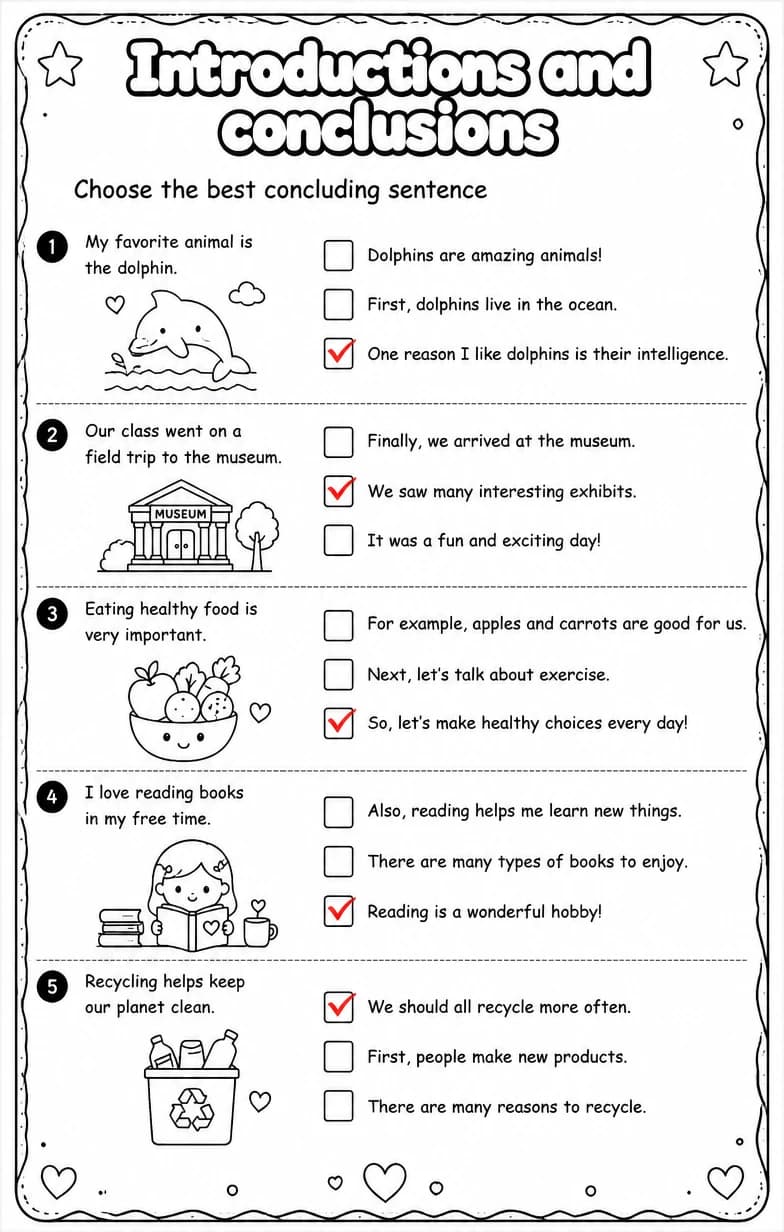 Introductions and conclusions

Choose the best concluding sentence

1 My favorite animal is the dolphin.

☐ Dolphins are amazing animals!
☐ First, dolphins live in the ocean.
☑ One reason I like dolphins is their intelligence.

2 Our class went on a field trip to the museum.

MUSEUM

☐ Finally, we arrived at the museum.
☑ We saw many interesting exhibits.
☐ It was a fun and exciting day!

3 Eating healthy food is very important.

☐ For example, apples and carrots are good for us.
☐ Next, let's talk about exercise.
☑ So, let's make healthy choices every day!

4 I love reading books in my free time.

☐ Also, reading helps me learn new things.
☐ There are many types of books to enjoy.
☑ Reading is a wonderful hobby!

5 Recycling helps keep our planet clean.

☑ We should all recycle more often.
☐ First, people make new products.
☐ There are many reasons to recycle.